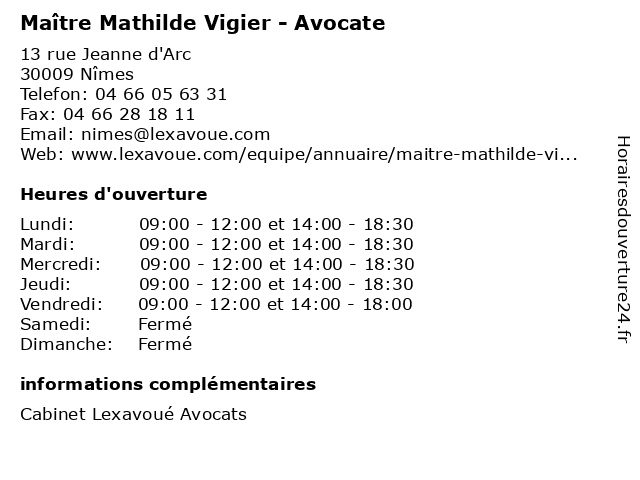 Maître Mathilde Vigier - Avocate

13 rue Jeanne d'Arc
30009 Nîmes
Telefon: 04 66 05 63 31
Fax: 04 66 28 18 11
Email: nimes@lexavoue.com
Web: www.lexavoue.com/equipe/annuaire/maitre-mathilde-vi...

Heures d'ouverture

| | |
|---|---|
| Lundi: | 09:00 - 12:00 et 14:00 - 18:30 |
| Mardi: | 09:00 - 12:00 et 14:00 - 18:30 |
| Mercredi: | 09:00 - 12:00 et 14:00 - 18:30 |
| Jeudi: | 09:00 - 12:00 et 14:00 - 18:30 |
| Vendredi: | 09:00 - 12:00 et 14:00 - 18:00 |
| Samedi: | Fermé |
| Dimanche: | Fermé |

informations complémentaires

Cabinet Lexavoué Avocats

Horairesdouverture24.fr